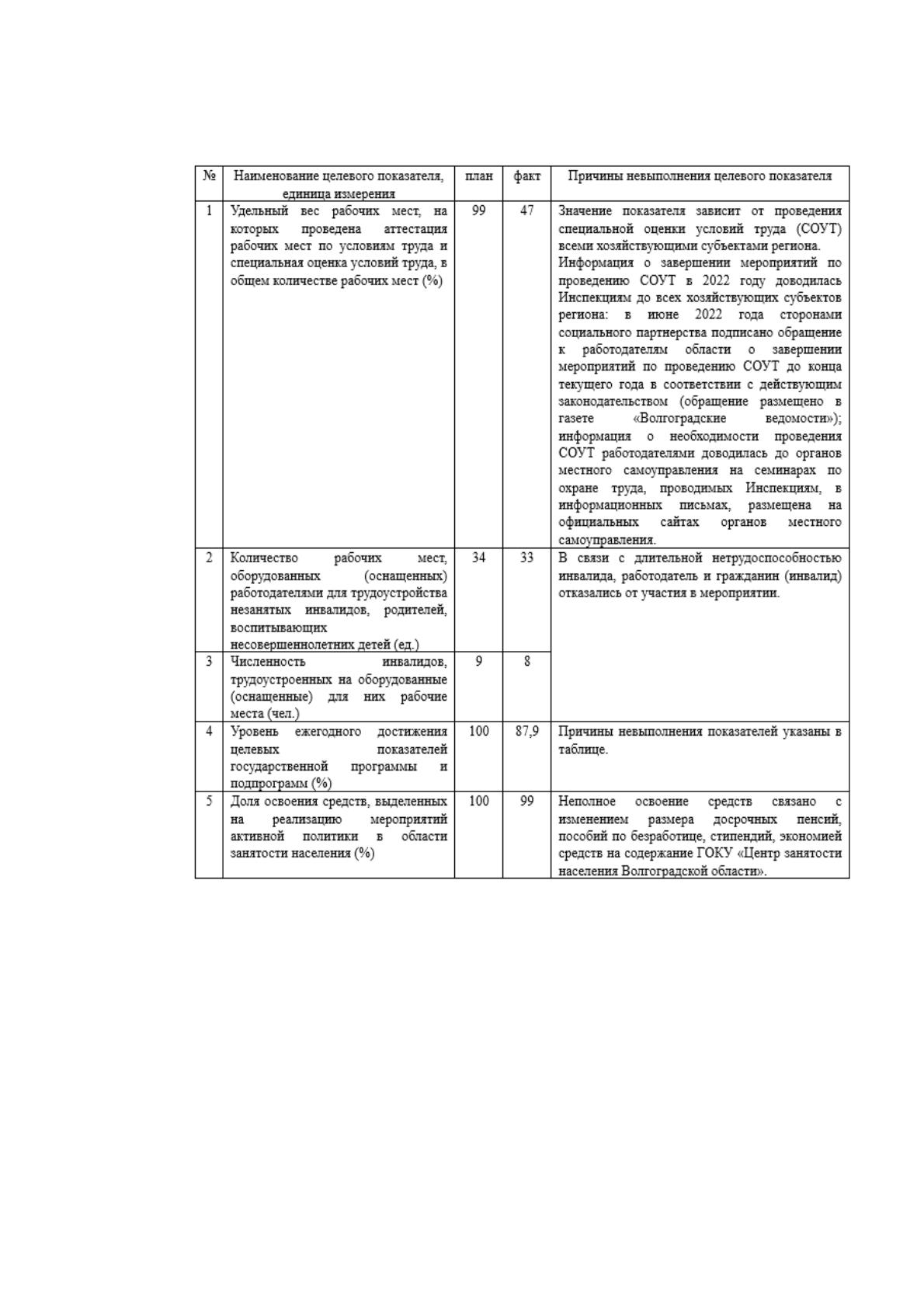 | № | Наименование целевого показателя, единица измерения | план | факт | Причины невыполнения целевого показателя |
|---|---|---|---|---|
| 1 | Удельный вес рабочих мест, на которых проведена аттестация рабочих мест по условиям труда и специальная оценка условий труда, в общем количестве рабочих мест (%) | 99 | 47 | Значение показателя зависит от проведения специальной оценки условий труда (СОУТ) всеми хозяйствующими субъектами региона. Информация о завершении мероприятий по проведению СОУТ в 2022 году доводилась Инспекциям до всех хозяйствующих субъектов региона: в июне 2022 года сторонами социального партнерства подписано обращение к работодателям области о завершении мероприятий по проведению СОУТ до конца текущего года в соответствии с действующим законодательством (обращение размещено в газете «Волгоградские ведомости»); информация о необходимости проведения СОУТ работодателями доводилась до органов местного самоуправления на семинарах по охране труда, проводимых Инспекциям, в информационных письмах, размещена на официальных сайтах органов местного самоуправления. |
| 2 | Количество рабочих мест, оборудованных (оснащенных) работодателями для трудоустройства незанятых инвалидов, родителей, воспитывающих несовершеннолетних детей (ед.) | 34 | 33 | В связи с длительной нетрудоспособностью инвалида, работодатель и гражданин (инвалид) отказались от участия в мероприятии. |
| 3 | Численность инвалидов, трудоустроенных на оборудованные (оснащенные) для них рабочие места (чел.) | 9 | 8 | |
| 4 | Уровень ежегодного достижения целевых показателей государственной программы и подпрограмм (%) | 100 | 87,9 | Причины невыполнения показателей указаны в таблице. |
| 5 | Доля освоения средств, выделенных на реализацию мероприятий активной политики в области занятости населения (%) | 100 | 99 | Неполное освоение средств связано с изменением размера досрочных пенсий, пособий по безработице, стипендий, экономией средств на содержание ГОКУ «Центр занятости населения Волгоградской области». |